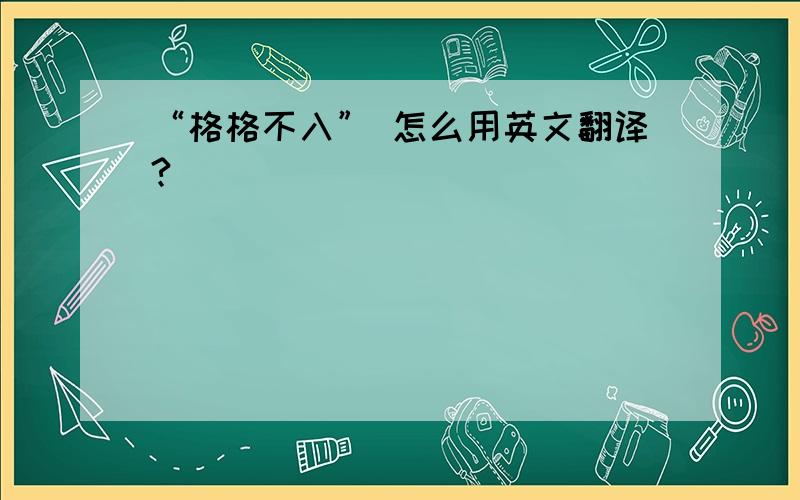 “格格不入” 怎么用英文翻译？